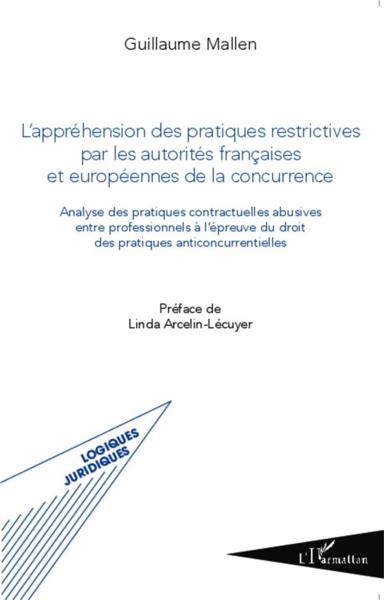 Guillaume Mallen

L'appréhension des pratiques restrictives par les autorités françaises et européennes de la concurrence

Analyse des pratiques contractuelles abusives entre professionnels à l'épreuve du droit des pratiques anticoncurrentielles

Préface de
Linda Arcelin-Lécuyer

LOGIQUES
JURIDIQUES

L'Harmattan